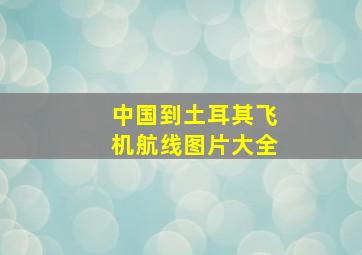 中国到土耳其飞机航线图片大全